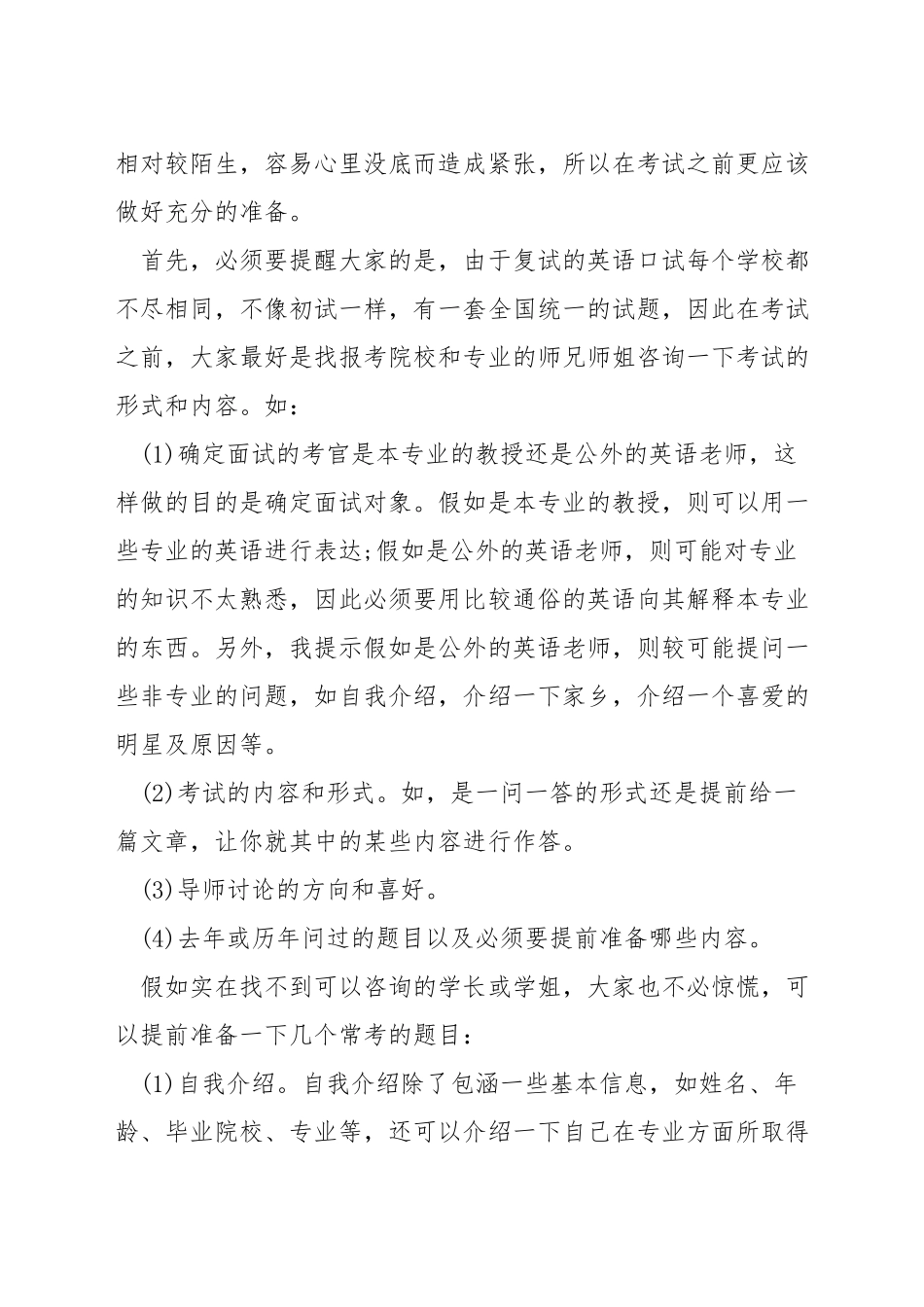 相对较陌生，容易心里没底而造成紧张，所以在考试之前更应该做好充分的准备。

首先，必须要提醒大家的是，由于复试的英语口试每个学校都不尽相同，不像初试一样，有一套全国统一的试题，因此在考试之前，大家最好是找报考院校和专业的师兄师姐咨询一下考试的形式和内容。如：

(1)确定面试的考官是本专业的教授还是公外的英语老师，这样做的目的是确定面试对象。假如是本专业的教授，则可以用一些专业的英语进行表达;假如是公外的英语老师，则可能对专业的知识不太熟悉，因此必须要用比较通俗的英语向其解释本专业的东西。另外，我提示假如是公外的英语老师，则较可能提问一些非专业的问题，如自我介绍，介绍一下家乡，介绍一个喜爱的明星及原因等。

(2)考试的内容和形式。如，是一问一答的形式还是提前给一篇文章，让你就其中的某些内容进行作答。

(3)导师讨论的方向和喜好。

(4)去年或历年问过的题目以及必须要提前准备哪些内容。

假如实在找不到可以咨询的学长或学姐，大家也不必惊慌，可以提前准备一下几个常考的题目：

(1)自我介绍。自我介绍除了包涵一些基本信息，如姓名、年龄、毕业院校、专业等，还可以介绍一下自己在专业方面所取得